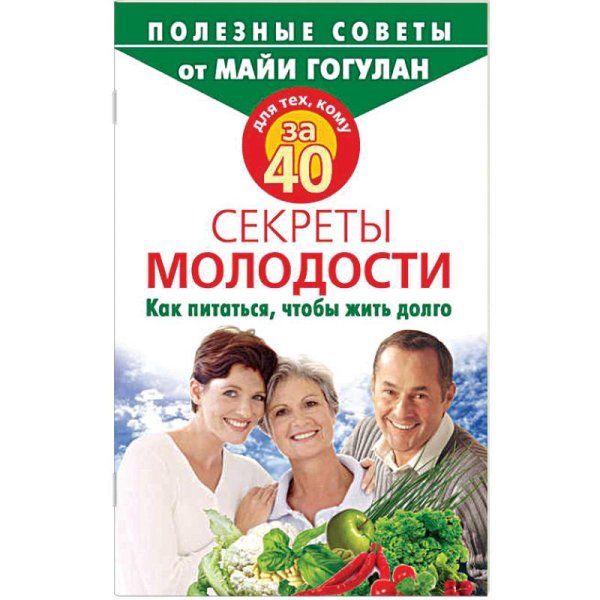 ПОЛЕЗНЫЕ СОВЕТЫ
от МАЙИ ГОГУЛАН

для тех, кому
за
40

СЕКРЕТЫ
МОЛОДОСТИ

Как питаться, чтобы жить долго